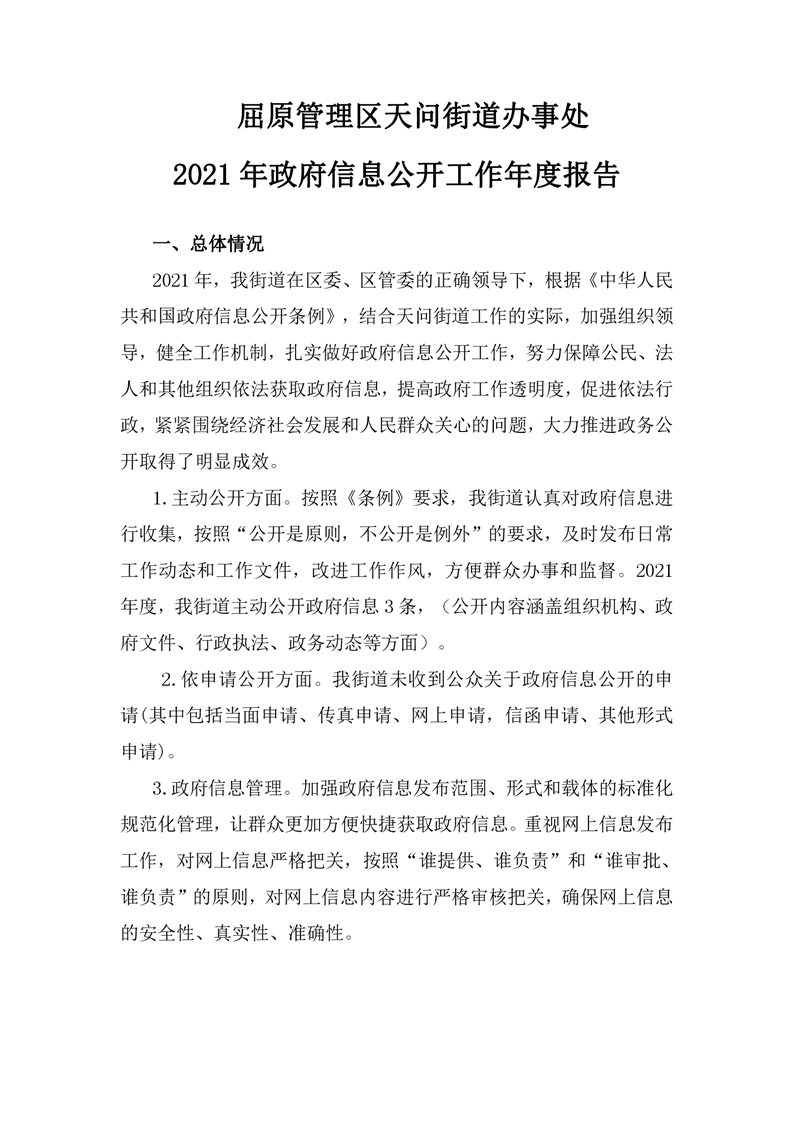 屈原管理区天问街道办事处

2021年政府信息公开工作年度报告

一、总体情况

2021年，我街道在区委、区管委的正确领导下，根据《中华人民共和国政府信息公开条例》，结合天问街道工作的实际，加强组织领导，健全工作机制，扎实做好政府信息公开工作，努力保障公民、法人和其他组织依法获取政府信息，提高政府工作透明度，促进依法行政，紧紧围绕经济社会发展和人民群众关心的问题，大力推进政务公开取得了明显成效。

1.主动公开方面。按照《条例》要求，我街道认真对政府信息进行收集，按照“公开是原则，不公开是例外”的要求，及时发布日常工作动态和工作文件，改进工作作风，方便群众办事和监督。2021年度，我街道主动公开政府信息3条，（公开内容涵盖组织机构、政府文件、行政执法、政务动态等方面）。

2.依申请公开方面。我街道未收到公众关于政府信息公开的申请(其中包括当面申请、传真申请、网上申请，信函申请、其他形式申请)。

3.政府信息管理。加强政府信息发布范围、形式和载体的标准化规范化管理，让群众更加方便快捷获取政府信息。重视网上信息发布工作，对网上信息严格把关，按照“谁提供、谁负责”和“谁审批、谁负责”的原则，对网上信息内容进行严格审核把关，确保网上信息的安全性、真实性、准确性。